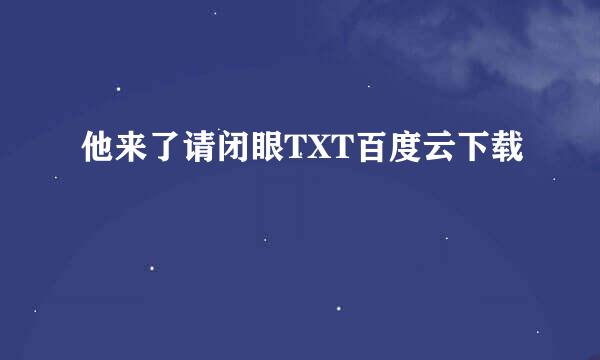 他来了请闭眼TXT百度云下载